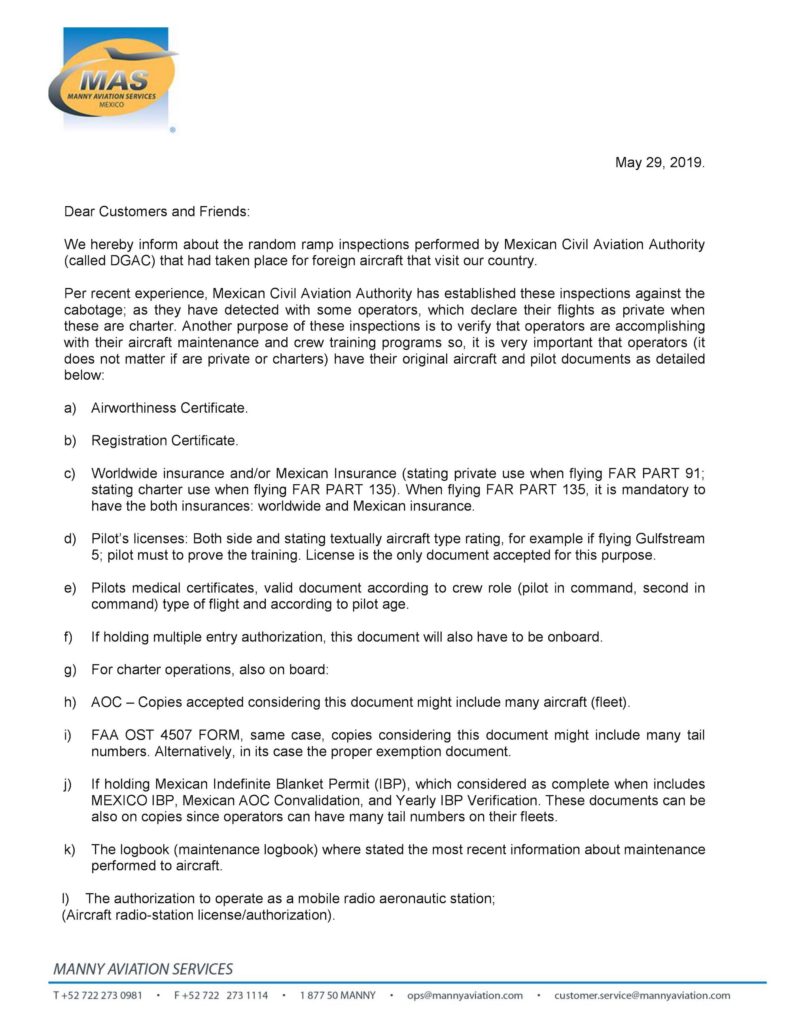 MAS
MANNY AVIATION SERVICES
MEXICO

May 29, 2019.

Dear Customers and Friends:

We hereby inform about the random ramp inspections performed by Mexican Civil Aviation Authority (called DGAC) that had taken place for foreign aircraft that visit our country.

Per recent experience, Mexican Civil Aviation Authority has established these inspections against the cabotage; as they have detected with some operators, which declare their flights as private when these are charter. Another purpose of these inspections is to verify that operators are accomplishing with their aircraft maintenance and crew training programs so, it is very important that operators (it does not matter if are private or charters) have their original aircraft and pilot documents as detailed below:

a) Airworthiness Certificate.

b) Registration Certificate.

c) Worldwide insurance and/or Mexican Insurance (stating private use when flying FAR PART 91; stating charter use when flying FAR PART 135). When flying FAR PART 135, it is mandatory to have the both insurances: worldwide and Mexican insurance.

d) Pilot's licenses: Both side and stating textually aircraft type rating, for example if flying Gulfstream 5; pilot must to prove the training. License is the only document accepted for this purpose.

e) Pilots medical certificates, valid document according to crew role (pilot in command, second in command) type of flight and according to pilot age.

f) If holding multiple entry authorization, this document will also have to be onboard.

g) For charter operations, also on board:

h) AOC – Copies accepted considering this document might include many aircraft (fleet).

i) FAA OST 4507 FORM, same case, copies considering this document might include many tail numbers. Alternatively, in its case the proper exemption document.

j) If holding Mexican Indefinite Blanket Permit (IBP), which considered as complete when includes MEXICO IBP, Mexican AOC Convalidation, and Yearly IBP Verification. These documents can be also on copies since operators can have many tail numbers on their fleets.

k) The logbook (maintenance logbook) where stated the most recent information about maintenance performed to aircraft.

l) The authorization to operate as a mobile radio aeronautic station; (Aircraft radio-station license/authorization).

MANNY AVIATION SERVICES
T +52 722 273 0981 • F +52 722 273 1114 • 1 877 50 MANNY • ops@mannyaviation.com • customer.service@mannyaviation.com